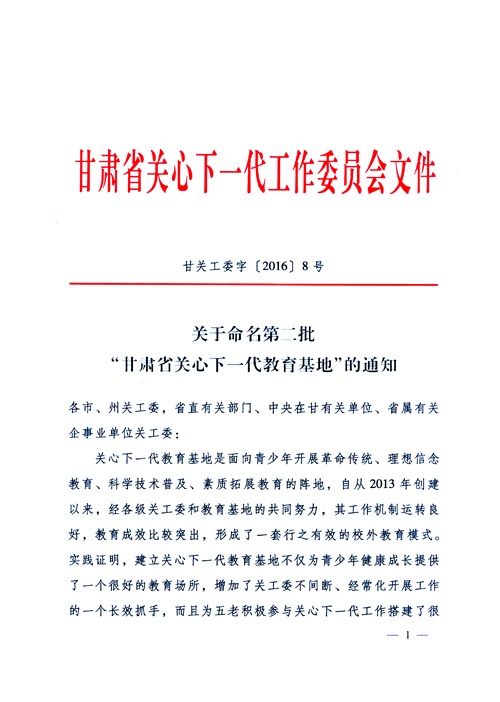 甘肃省关心下一代工作委员会文件

甘关工委字〔2016〕8号

关于命名第二批
“甘肃省关心下一代教育基地”的通知

各市、州关工委，省直有关部门、中央在甘有关单位、省属有关企事业单位关工委：

关心下一代教育基地是面向青少年开展革命传统、理想信念教育、科学技术普及、素质拓展教育的阵地，自从2013年创建以来，经各级关工委和教育基地的共同努力，其工作机制运转良好，教育成效比较突出，形成了一套行之有效的校外教育模式。实践证明，建立关心下一代教育基地不仅为青少年健康成长提供了一个很好的教育场所，增加了关工委不间断、经常化开展工作的一个长效抓手，而且为五老积极参与关心下一代工作搭建了很

— 1 —